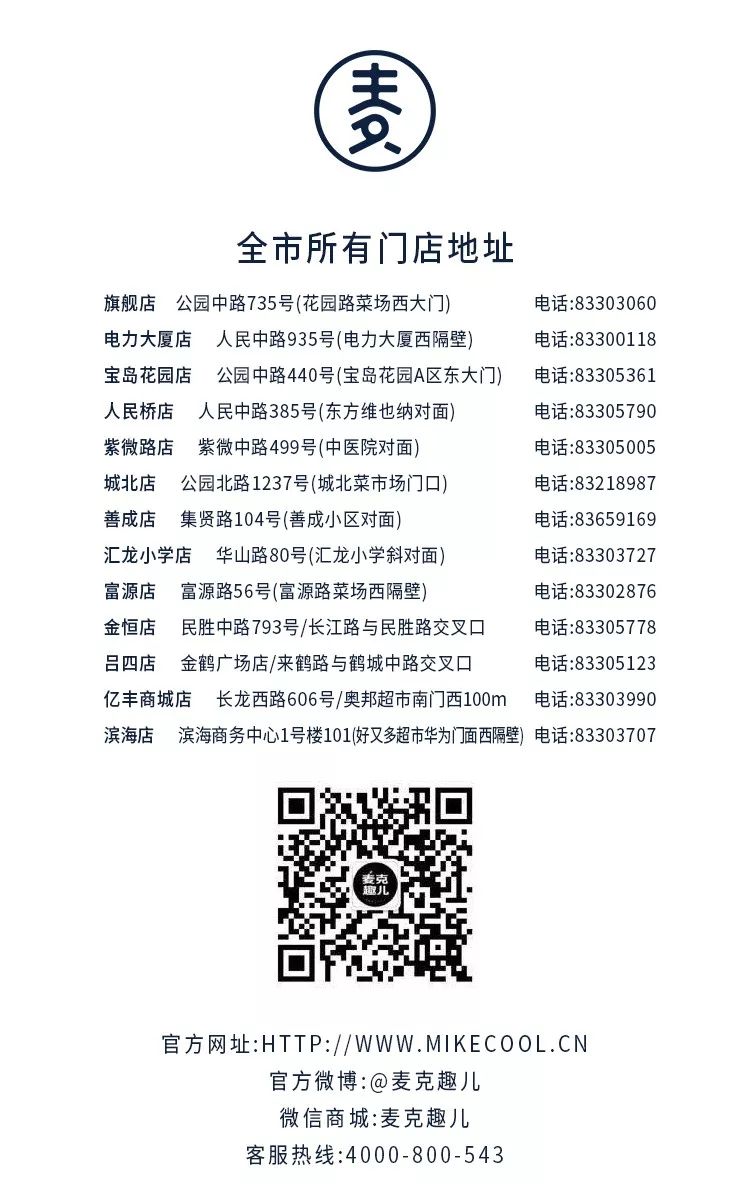 麦

全市所有门店地址

旗舰店 公园中路735号(花园路菜场西大门) 电话:83303060
电力大厦店 人民中路935号(电力大厦西隔壁) 电话:83300118
宝岛花园店 公园中路440号(宝岛花园A区东大门) 电话:83305361
人民桥店 人民中路385号(东方维也纳对面) 电话:83305790
紫微路店 紫微中路499号(中医院对面) 电话:83305005
城北店 公园北路1237号(城北菜市场门口) 电话:83218987
善成店 集贤路104号(善成小区对面) 电话:83659169
汇龙小学店 华山路80号(汇龙小学斜对面) 电话:83303727
富源店 富源路56号(富源路菜场西隔壁) 电话:83302876
金恒店 民胜中路793号/长江路与民胜路交叉口 电话:83305778
吕四店 金鹤广场店/来鹤路与鹤城中路交叉口 电话:83305123
亿丰商城店 长龙西路606号/奥邦超市南门西100m 电话:83303990
滨海店 滨海商务中心1号楼101(好又多超市华为门面西隔壁) 电话:83303707

麦克趣儿

官方网址:HTTP://WWW.MIKECOOL.CN
官方微博:@麦克趣儿
微信商城:麦克趣儿
客服热线:4000-800-543